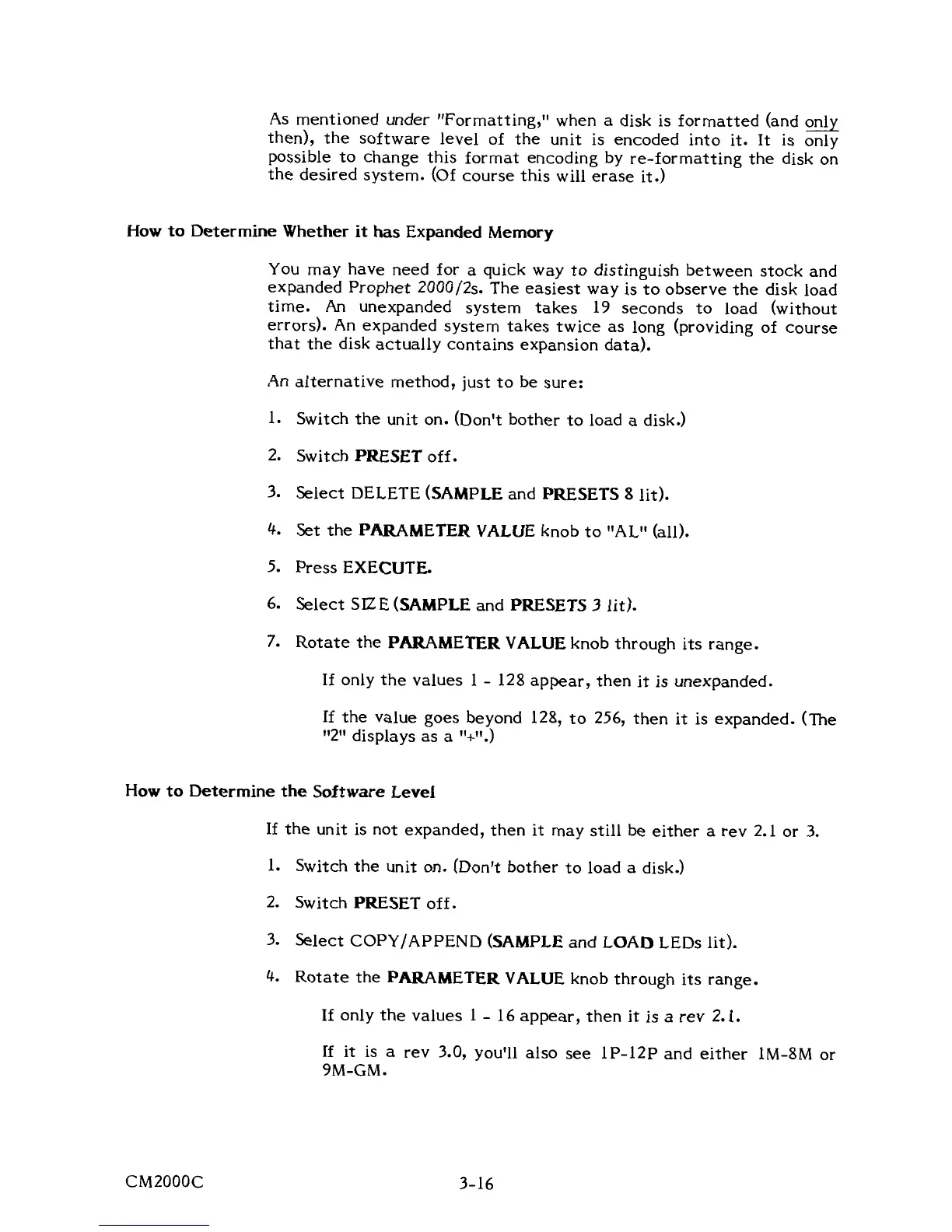 As mentioned under "Formatting," when a disk is formatted (and only then), the software level of the unit is encoded into it. It is only possible to change this format encoding by re-formatting the disk on the desired system. (Of course this will erase it.)

How to Determine Whether it has Expanded Memory

You may have need for a quick way to distinguish between stock and expanded Prophet 2000/2s. The easiest way is to observe the disk load time. An unexpanded system takes 19 seconds to load (without errors). An expanded system takes twice as long (providing of course that the disk actually contains expansion data).

An alternative method, just to be sure:

1. Switch the unit on. (Don't bother to load a disk.)

2. Switch PRESET off.

3. Select DELETE (SAMPLE and PRESETS 8 lit).

4. Set the PARAMETER VALUE knob to "AL" (all).

5. Press EXECUTE.

6. Select SIZE (SAMPLE and PRESETS 3 lit).

7. Rotate the PARAMETER VALUE knob through its range.

If only the values 1 - 128 appear, then it is unexpanded.

If the value goes beyond 128, to 256, then it is expanded. (The "2" displays as a "+".)

How to Determine the Software Level

If the unit is not expanded, then it may still be either a rev 2.1 or 3.

1. Switch the unit on. (Don't bother to load a disk.)

2. Switch PRESET off.

3. Select COPY/APPEND (SAMPLE and LOAD LEDs lit).

4. Rotate the PARAMETER VALUE knob through its range.

If only the values 1 - 16 appear, then it is a rev 2.1.

If it is a rev 3.0, you'll also see 1P-12P and either 1M-8M or 9M-GM.

CM2000C

3-16